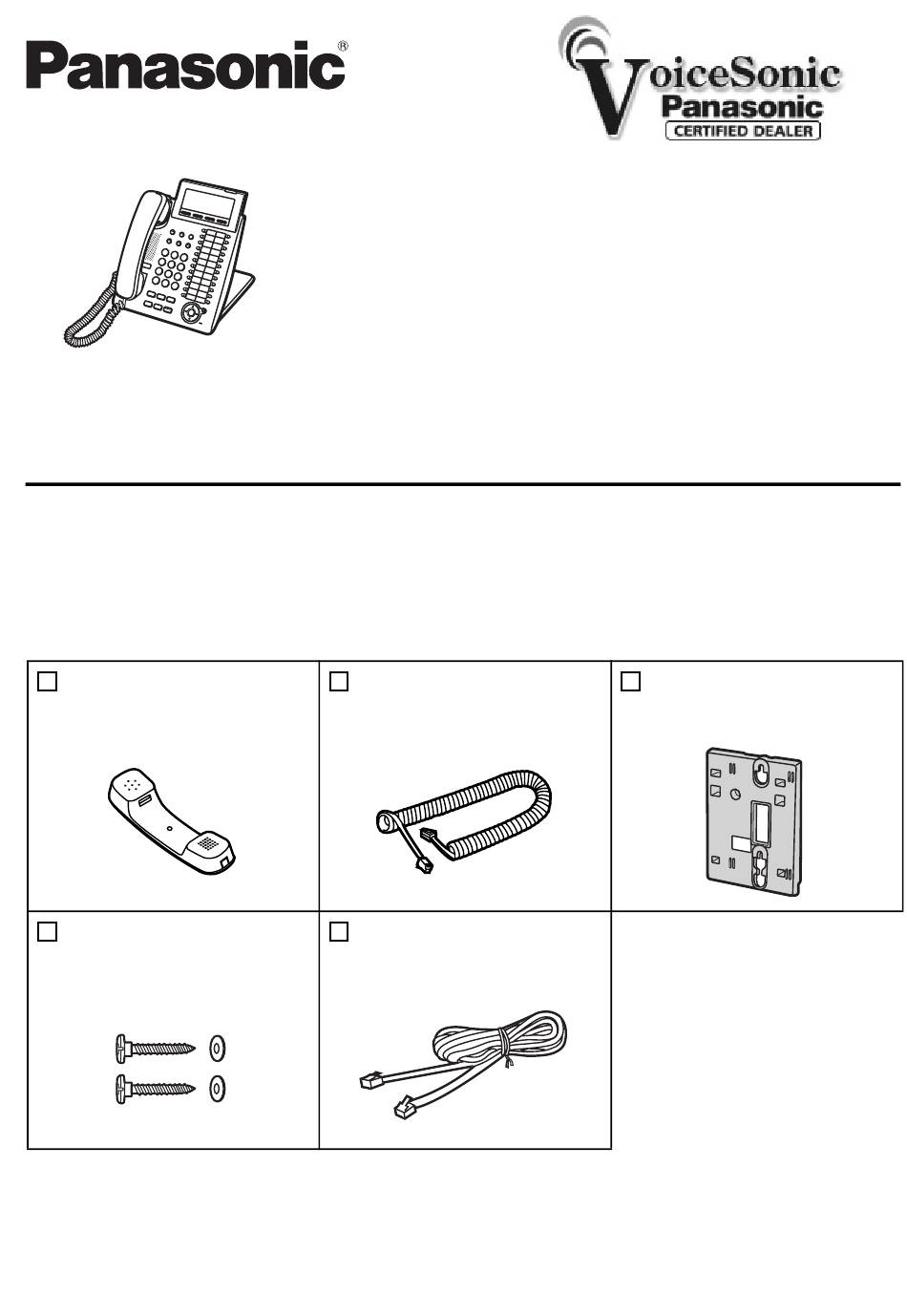 Panasonic®

VoiceSonic
Panasonic
CERTIFIED DEALER